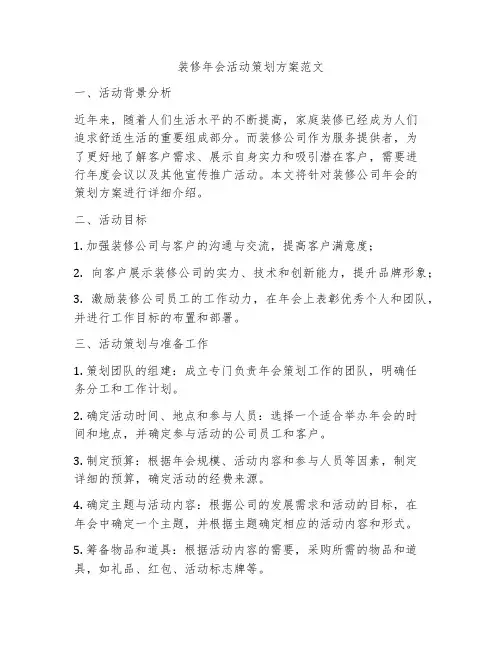 装修年会活动策划方案范文

一、活动背景分析

近年来，随着人们生活水平的不断提高，家庭装修已经成为人们追求舒适生活的重要组成部分。而装修公司作为服务提供者，为了更好地了解客户需求、展示自身实力和吸引潜在客户，需要进行年度会议以及其他宣传推广活动。本文将针对装修公司年会的策划方案进行详细介绍。

二、活动目标

1. 加强装修公司与客户的沟通与交流，提高客户满意度；

2. 向客户展示装修公司的实力、技术和创新能力，提升品牌形象；

3. 激励装修公司员工的工作动力，在年会上表彰优秀个人和团队，并进行工作目标的布置和部署。

三、活动策划与准备工作

1. 策划团队的组建：成立专门负责年会策划工作的团队，明确任务分工和工作计划。

2. 确定活动时间、地点和参与人员：选择一个适合举办年会的时间和地点，并确定参与活动的公司员工和客户。

3. 制定预算：根据年会规模、活动内容和参与人员等因素，制定详细的预算，确定活动的经费来源。

4. 确定主题与活动内容：根据公司的发展需求和活动的目标，在年会中确定一个主题，并根据主题确定相应的活动内容和形式。

5. 筹备物品和道具：根据活动内容的需要，采购所需的物品和道具，如礼品、红包、活动标志牌等。